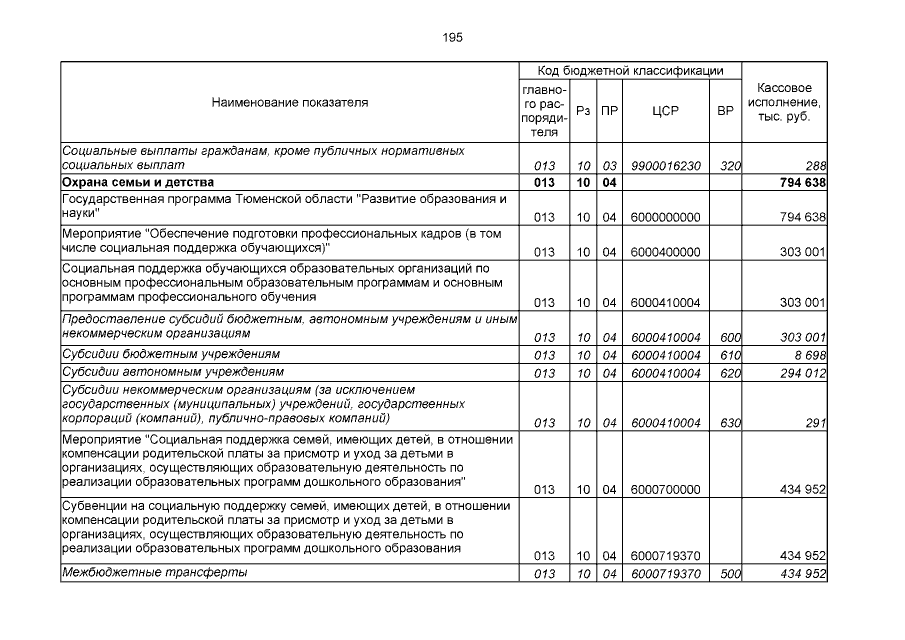 195

| Наименование показателя | Код бюджетной классификации | | | | | Кассовое исполнение, тыс. руб. |
|---|---|---|---|---|---|---|
| | главного распорядителя | Рз | ПР | ЦСР | ВР | |
| Социальные выплаты гражданам, кроме публичных нормативных социальных выплат | 013 | 10 | 03 | 9900016230 | 320 | 288 |
| Охрана семьи и детства | 013 | 10 | 04 | | | 794 638 |
| Государственная программа Тюменской области "Развитие образования и науки" | 013 | 10 | 04 | 6000000000 | | 794 638 |
| Мероприятие "Обеспечение подготовки профессиональных кадров (в том числе социальная поддержка обучающихся)" | 013 | 10 | 04 | 6000400000 | | 303 001 |
| Социальная поддержка обучающихся образовательных организаций по основным профессиональным образовательным программам и основным программам профессионального обучения | 013 | 10 | 04 | 6000410004 | | 303 001 |
| Предоставление субсидий бюджетным, автономным учреждениям и иным некоммерческим организациям | 013 | 10 | 04 | 6000410004 | 600 | 303 001 |
| Субсидии бюджетным учреждениям | 013 | 10 | 04 | 6000410004 | 610 | 8 698 |
| Субсидии автономным учреждениям | 013 | 10 | 04 | 6000410004 | 620 | 294 012 |
| Субсидии некоммерческим организациям (за исключением государственных (муниципальных) учреждений, государственных корпораций (компаний), публично-правовых компаний) | 013 | 10 | 04 | 6000410004 | 630 | 291 |
| Мероприятие "Социальная поддержка семей, имеющих детей, в отношении компенсации родительской платы за присмотр и уход за детьми в организациях, осуществляющих образовательную деятельность по реализации образовательных программ дошкольного образования" | 013 | 10 | 04 | 6000700000 | | 434 952 |
| Субвенции на социальную поддержку семей, имеющих детей, в отношении компенсации родительской платы за присмотр и уход за детьми в организациях, осуществляющих образовательную деятельность по реализации образовательных программ дошкольного образования | 013 | 10 | 04 | 6000719370 | | 434 952 |
| Межбюджетные трансферты | 013 | 10 | 04 | 6000719370 | 500 | 434 952 |